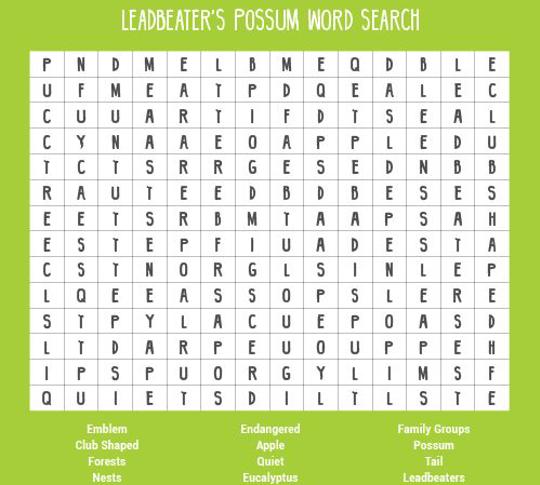 LEADBEATER'S POSSUM WORD SEARCH

| P | N | D | M | E | L | B | M | E | Q | D | B | L | E |
|---|---|---|---|---|---|---|---|---|---|---|---|---|---|
| U | F | M | E | A | T | P | D | Q | E | A | L | E | C |
| C | U | U | A | R | T | I | F | D | T | S | E | A | L |
| C | Y | N | A | A | E | O | A | P | P | L | E | D | U |
| T | C | T | S | R | R | G | E | S | E | D | N | B | B |
| R | A | U | T | E | E | D | B | D | B | E | S | E | S |
| E | E | T | S | R | B | M | T | A | A | P | S | A | H |
| E | S | T | E | P | F | I | U | A | D | E | S | T | A |
| C | S | T | N | O | R | G | L | S | I | N | L | E | P |
| L | Q | E | E | A | S | S | O | P | S | L | E | R | E |
| S | T | P | Y | L | A | C | U | E | P | O | A | S | D |
| L | T | D | A | R | P | E | U | O | U | P | P | E | H |
| I | P | S | P | U | O | R | G | Y | L | I | M | S | F |
| Q | U | I | E | T | S | D | I | L | T | L | S | T | E |

Emblem
Club Shaped
Forests
Nests

Endangered
Apple
Quiet
Eucalyptus

Family Groups
Possum
Tail
Leadbeaters